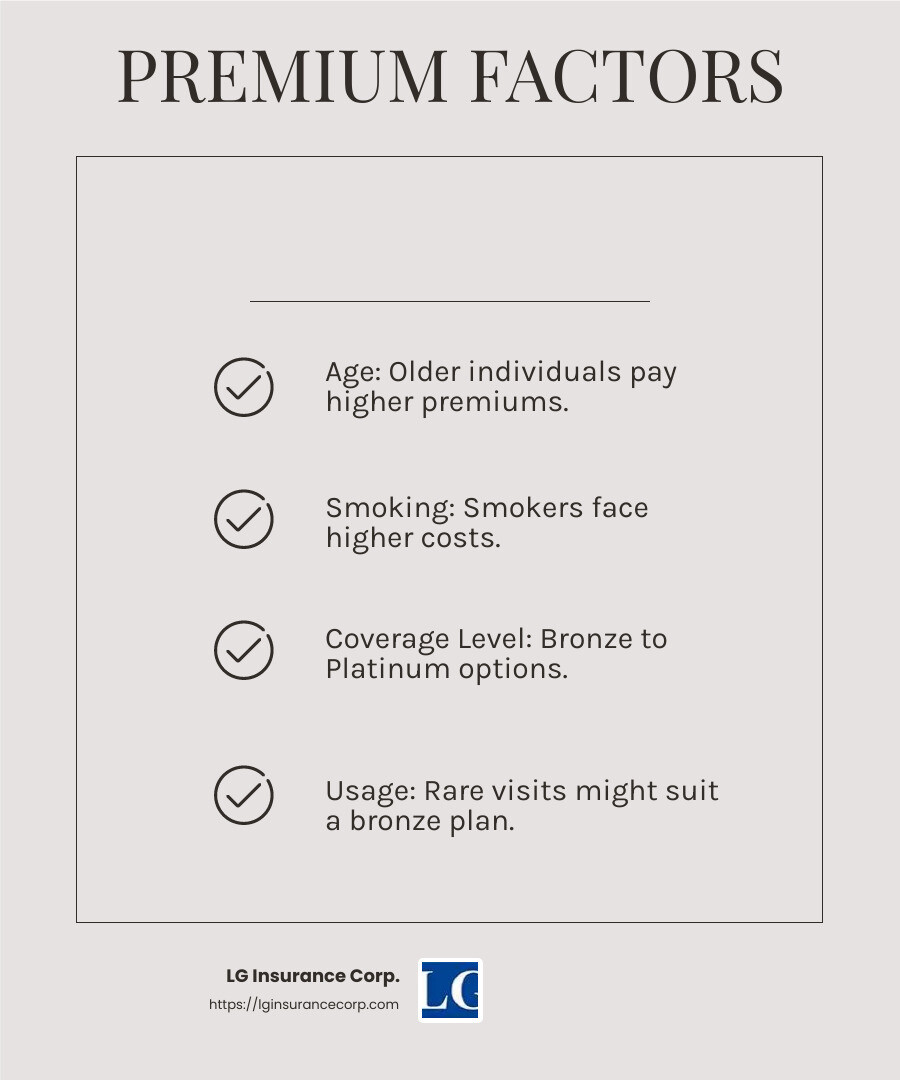 PREMIUM FACTORS

Age: Older individuals pay higher premiums.

Smoking: Smokers face higher costs.

Coverage Level: Bronze to Platinum options.

Usage: Rare visits might suit a bronze plan.

LG Insurance Corp.
https://lginsurancecorp.com

LG